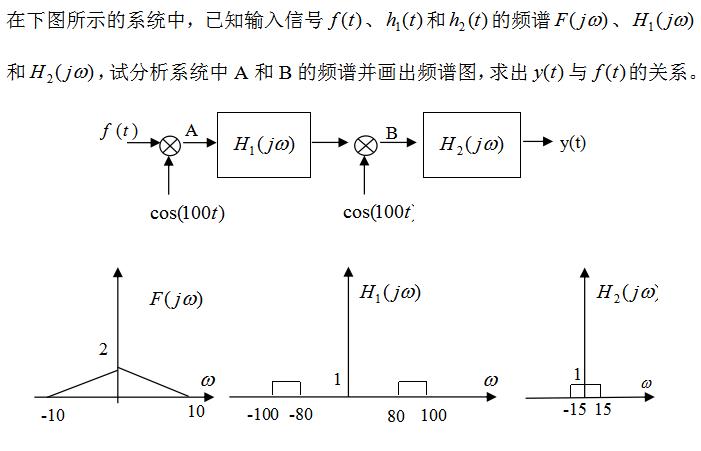 在下图所示的系统中，已知输入信号 $f(t)$、$h_1(t)$ 和 $h_2(t)$ 的频谱 $F(j\omega)$、$H_1(j\omega)$ 和 $H_2(j\omega)$，试分析系统中 A 和 B 的频谱并画出频谱图，求出 $y(t)$ 与 $f(t)$ 的关系。

$f(t)$
A
$H_1(j\omega)$
B
$H_2(j\omega)$
y(t)
$\cos(100t)$
$\cos(100t$

$F(j\omega)$
2
$\omega$
-10
10

$H_1(j\omega)$
1
$\omega$
-100
-80
80
100

$H_2(j\omega$
1
$\omega$
-15
15